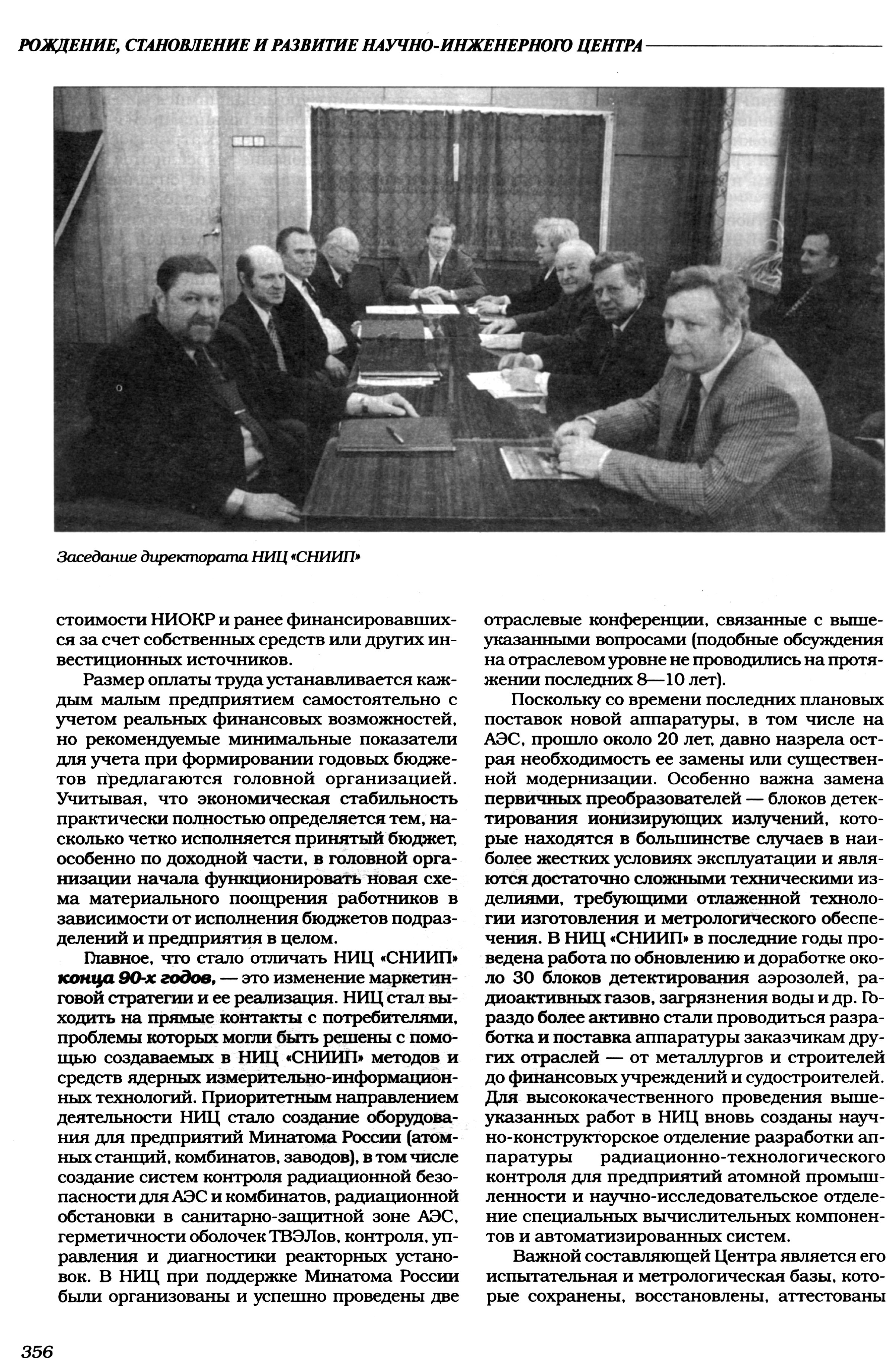 РОЖДЕНИЕ, СТАНОВЛЕНИЕ И РАЗВИТИЕ НАУЧНО-ИНЖЕНЕРНОГО ЦЕНТРА

Заседание директората НИЦ «СНИИП»

стоимости НИОКР и ранее финансировавшихся за счет собственных средств или других инвестиционных источников.

Размер оплаты труда устанавливается каждым малым предприятием самостоятельно с учетом реальных финансовых возможностей, но рекомендуемые минимальные показатели для учета при формировании годовых бюджетов предлагаются головной организацией. Учитывая, что экономическая стабильность практически полностью определяется тем, насколько четко исполняется принятый бюджет, особенно по доходной части, в головной организации начала функционировать новая схема материального поощрения работников в зависимости от исполнения бюджетов подразделений и предприятия в целом.

Главное, что стало отличать НИЦ «СНИИП» конца 90-х годов, — это изменение маркетинговой стратегии и ее реализация. НИЦ стал выходить на прямые контакты с потребителями, проблемы которых могли быть решены с помощью создаваемых в НИЦ «СНИИП» методов и средств ядерных измерительно-информационных технологий. Приоритетным направлением деятельности НИЦ стало создание оборудования для предприятий Минатома России (атомных станций, комбинатов, заводов), в том числе создание систем контроля радиационной безопасности для АЭС и комбинатов, радиационной обстановки в санитарно-защитной зоне АЭС, герметичности оболочек ТВЭЛов, контроля, управления и диагностики реакторных установок. В НИЦ при поддержке Минатома России были организованы и успешно проведены две отраслевые конференции, связанные с вышеуказанными вопросами (подобные обсуждения на отраслевом уровне не проводились на протяжении последних 8—10 лет).

Поскольку со времени последних плановых поставок новой аппаратуры, в том числе на АЭС, прошло около 20 лет, давно назрела острая необходимость ее замены или существенной модернизации. Особенно важна замена первичных преобразователей — блоков детектирования ионизирующих излучений, которые находятся в большинстве случаев в наиболее жестких условиях эксплуатации и являются достаточно сложными техническими изделиями, требующими отлаженной технологии изготовления и метрологического обеспечения. В НИЦ «СНИИП» в последние годы проведена работа по обновлению и доработке около 30 блоков детектирования аэрозолей, радиоактивных газов, загрязнения воды и др. Гораздо более активно стали проводиться разработка и поставка аппаратуры заказчикам других отраслей — от металлургов и строителей до финансовых учреждений и судостроителей. Для высококачественного проведения вышеуказанных работ в НИЦ вновь созданы научно-конструкторское отделение разработки аппаратуры радиационно-технологического контроля для предприятий атомной промышленности и научно-исследовательское отделение специальных вычислительных компонентов и автоматизированных систем.

Важной составляющей Центра является его испытательная и метрологическая базы, которые сохранены, восстановлены, аттестованы

356